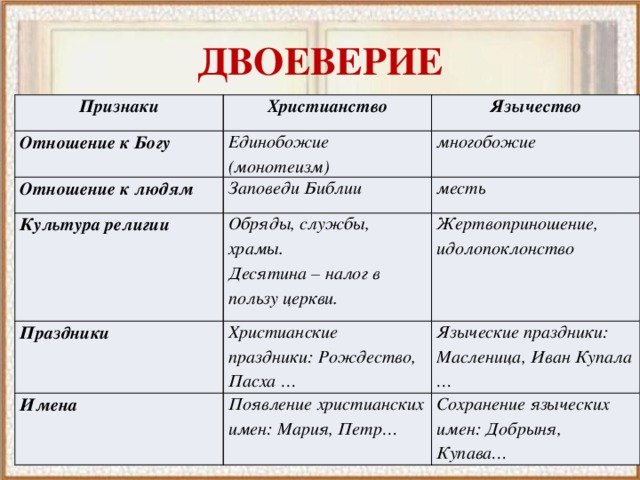 ДВОЕВЕРИЕ

| Признаки | Христианство | Язычество |
|---|---|---|
| Отношение к Богу | Единобожие (монотеизм) | многобожие |
| Отношение к людям | Заповеди Библии | месть |
| Культура религии | Обряды, службы, храмы. Десятина – налог в пользу церкви. | Жертвоприношение, идолопоклонство |
| Праздники | Христианские праздники: Рождество, Пасха … | Языческие праздники: Масленица, Иван Купала … |
| Имена | Появление христианских имен: Мария, Петр… | Сохранение языческих имен: Добрыня, Купава… |